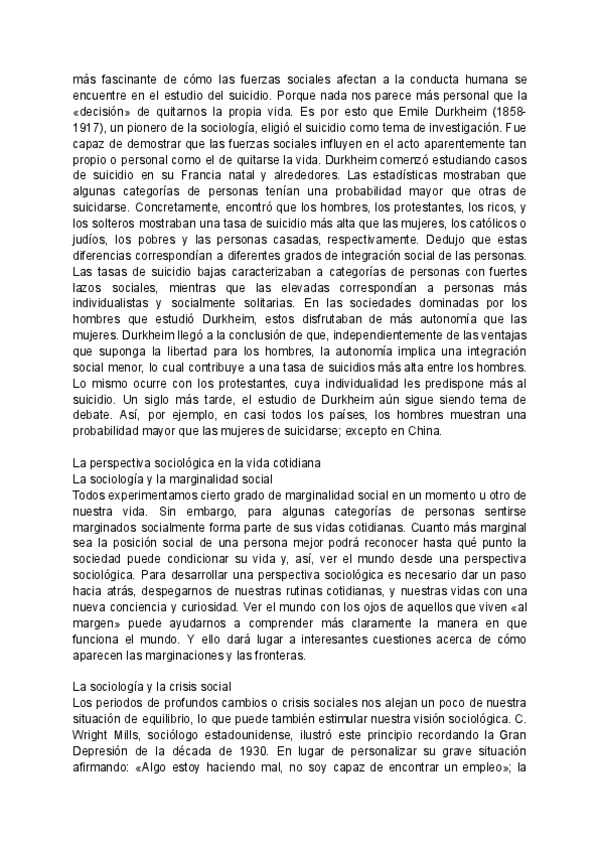 más fascinante de cómo las fuerzas sociales afectan a la conducta humana se encuentre en el estudio del suicidio. Porque nada nos parece más personal que la «decisión» de quitarnos la propia vida. Es por esto que Emile Durkheim (1858-1917), un pionero de la sociología, eligió el suicidio como tema de investigación. Fue capaz de demostrar que las fuerzas sociales influyen en el acto aparentemente tan propio o personal como el de quitarse la vida. Durkheim comenzó estudiando casos de suicidio en su Francia natal y alrededores. Las estadísticas mostraban que algunas categorías de personas tenían una probabilidad mayor que otras de suicidarse. Concretamente, encontró que los hombres, los protestantes, los ricos, y los solteros mostraban una tasa de suicidio más alta que las mujeres, los católicos o judíos, los pobres y las personas casadas, respectivamente. Dedujo que estas diferencias correspondían a diferentes grados de integración social de las personas. Las tasas de suicidio bajas caracterizaban a categorías de personas con fuertes lazos sociales, mientras que las elevadas correspondían a personas más individualistas y socialmente solitarias. En las sociedades dominadas por los hombres que estudió Durkheim, estos disfrutaban de más autonomía que las mujeres. Durkheim llegó a la conclusión de que, independientemente de las ventajas que suponga la libertad para los hombres, la autonomía implica una integración social menor, lo cual contribuye a una tasa de suicidios más alta entre los hombres. Lo mismo ocurre con los protestantes, cuya individualidad les predispone más al suicidio. Un siglo más tarde, el estudio de Durkheim aún sigue siendo tema de debate. Así, por ejemplo, en casi todos los países, los hombres muestran una probabilidad mayor que las mujeres de suicidarse; excepto en China.

La perspectiva sociológica en la vida cotidiana
La sociología y la marginalidad social
Todos experimentamos cierto grado de marginalidad social en un momento u otro de nuestra vida. Sin embargo, para algunas categorías de personas sentirse marginados socialmente forma parte de sus vidas cotidianas. Cuanto más marginal sea la posición social de una persona mejor podrá reconocer hasta qué punto la sociedad puede condicionar su vida y, así, ver el mundo desde una perspectiva sociológica. Para desarrollar una perspectiva sociológica es necesario dar un paso hacia atrás, despegarnos de nuestras rutinas cotidianas, y nuestras vidas con una nueva conciencia y curiosidad. Ver el mundo con los ojos de aquellos que viven «al margen» puede ayudarnos a comprender más claramente la manera en que funciona el mundo. Y ello dará lugar a interesantes cuestiones acerca de cómo aparecen las marginaciones y las fronteras.

La sociología y la crisis social
Los periodos de profundos cambios o crisis sociales nos alejan un poco de nuestra situación de equilibrio, lo que puede también estimular nuestra visión sociológica. C. Wright Mills, sociólogo estadounidense, ilustró este principio recordando la Gran Depresión de la década de 1930. En lugar de personalizar su grave situación afirmando: «Algo estoy haciendo mal, no soy capaz de encontrar un empleo»; la